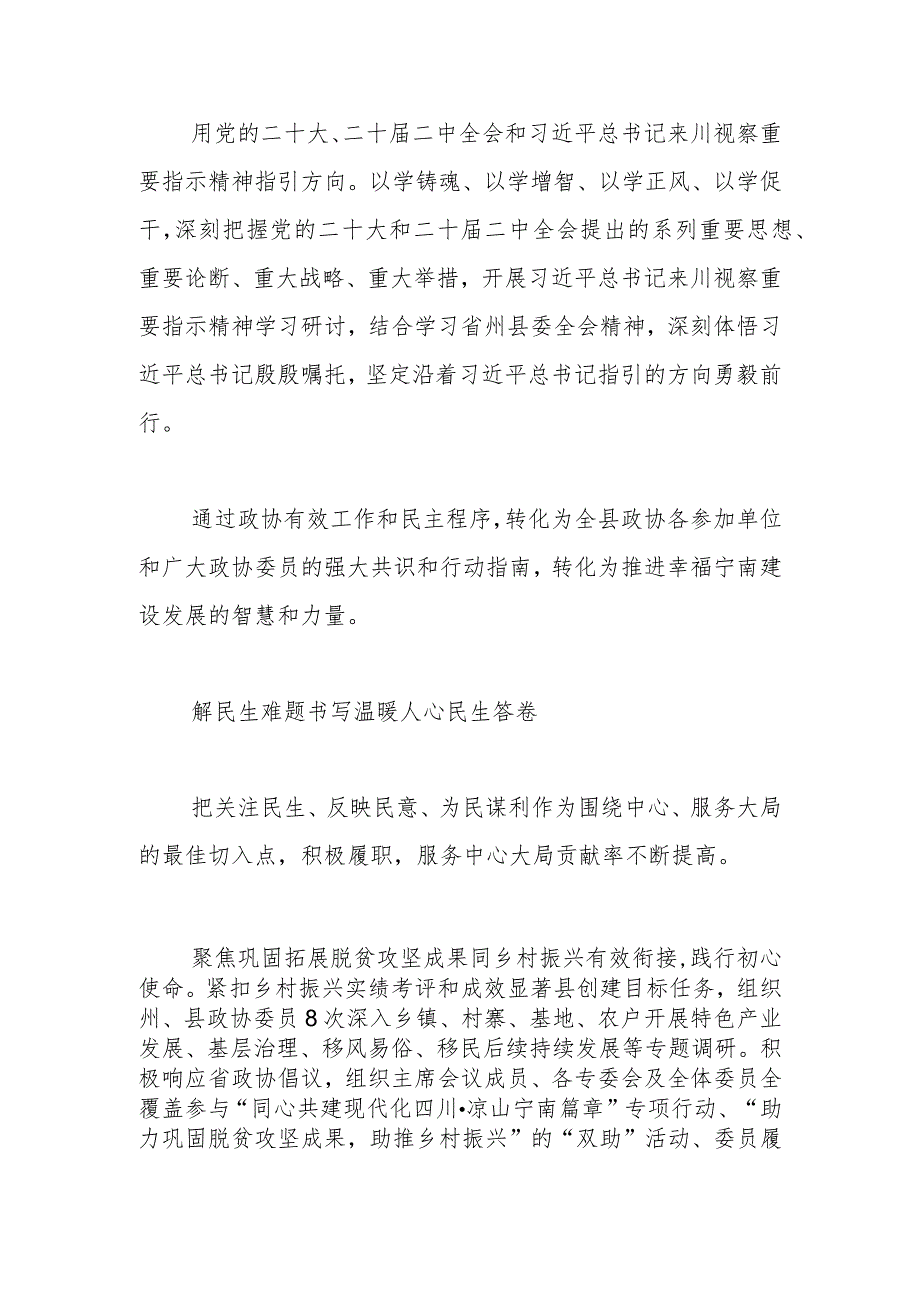 用党的二十大、二十届二中全会和习近平总书记来川视察重要指示精神指引方向。以学铸魂、以学增智、以学正风、以学促干，深刻把握党的二十大和二十届二中全会提出的系列重要思想、重要论断、重大战略、重大举措，开展习近平总书记来川视察重要指示精神学习研讨，结合学习省州县委全会精神，深刻体悟习近平总书记殷殷嘱托，坚定沿着习近平总书记指引的方向勇毅前行。

通过政协有效工作和民主程序，转化为全县政协各参加单位和广大政协委员的强大共识和行动指南，转化为推进幸福宁南建设发展的智慧和力量。

解民生难题书写温暖人心民生答卷

把关注民生、反映民意、为民谋利作为围绕中心、服务大局的最佳切入点，积极履职，服务中心大局贡献率不断提高。

聚焦巩固拓展脱贫攻坚成果同乡村振兴有效衔接，践行初心使命。紧扣乡村振兴实绩考评和成效显著县创建目标任务，组织州、县政协委员8次深入乡镇、村寨、基地、农户开展特色产业发展、基层治理、移风易俗、移民后续持续发展等专题调研。积极响应省政协倡议，组织主席会议成员、各专委会及全体委员全覆盖参与“同心共建现代化四川•凉山宁南篇章”专项行动、“助力巩固脱贫攻坚成果，助推乡村振兴”的“双助”活动、委员履